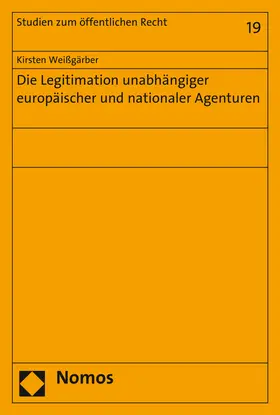 Studien zum öffentlichen Recht

19

Kirsten Weißgärber

Die Legitimation unabhängiger europäischer und nationaler Agenturen

Nomos